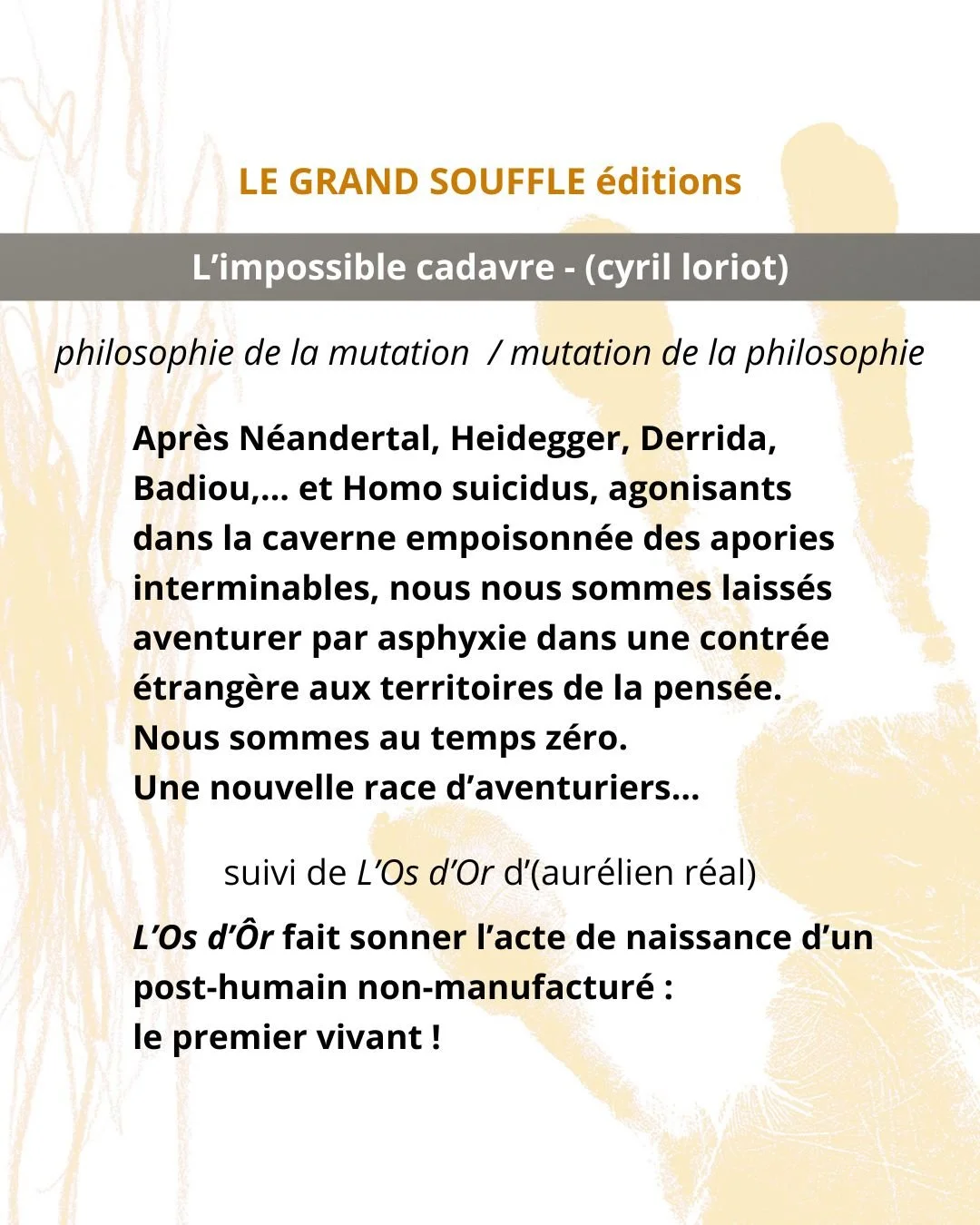 LE GRAND SOUFFLE éditions

L’impossible cadavre - (cyril loriot)

philosophie de la mutation / mutation de la philosophie

Après Néandertal, Heidegger, Derrida, Badiou,... et Homo suicidus, agonisants dans la caverne empoisonnée des apories interminables, nous nous sommes laissés aventurer par asphyxie dans une contrée étrangère aux territoires de la pensée.
Nous sommes au temps zéro.
Une nouvelle race d’aventuriers...

suivi de L’Os d’Or d’(aurélien réal)

L’Os d’Ôr fait sonner l’acte de naissance d’un post-humain non-manufacturé :
le premier vivant !